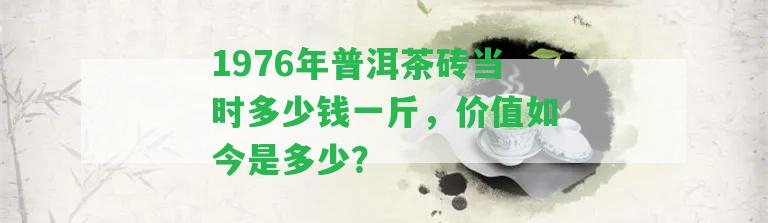 1976年普洱茶砖当时多少钱一斤，价值如今是多少?